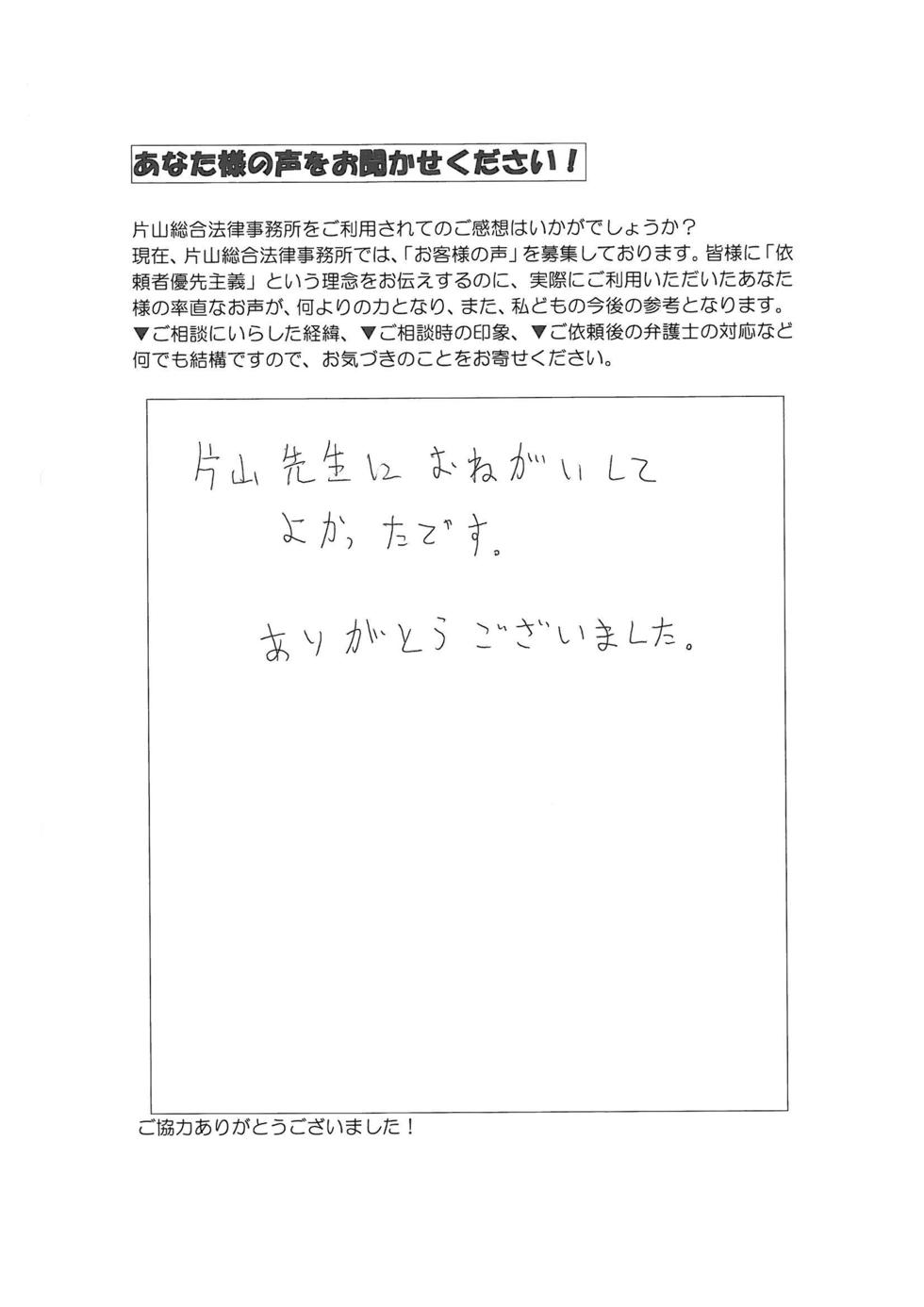 あなた様の声をお聞かせください！

片山総合法律事務所をご利用されてのご感想はいかがでしょうか？
現在、片山総合法律事務所では、「お客様の声」を募集しております。皆様に「依頼者優先主義」という理念をお伝えするのに、実際にご利用いただいたあなた様の率直なお声が、何よりの力となり、また、私どもの今後の参考となります。
▼ご相談にいらした経緯、▼ご相談時の印象、▼ご依頼後の弁護士の対応など何でも結構ですので、お気づきのことをお寄せください。

片山先生におねがいして
よかったです。

ありがとうございました。

ご協力ありがとうございました！